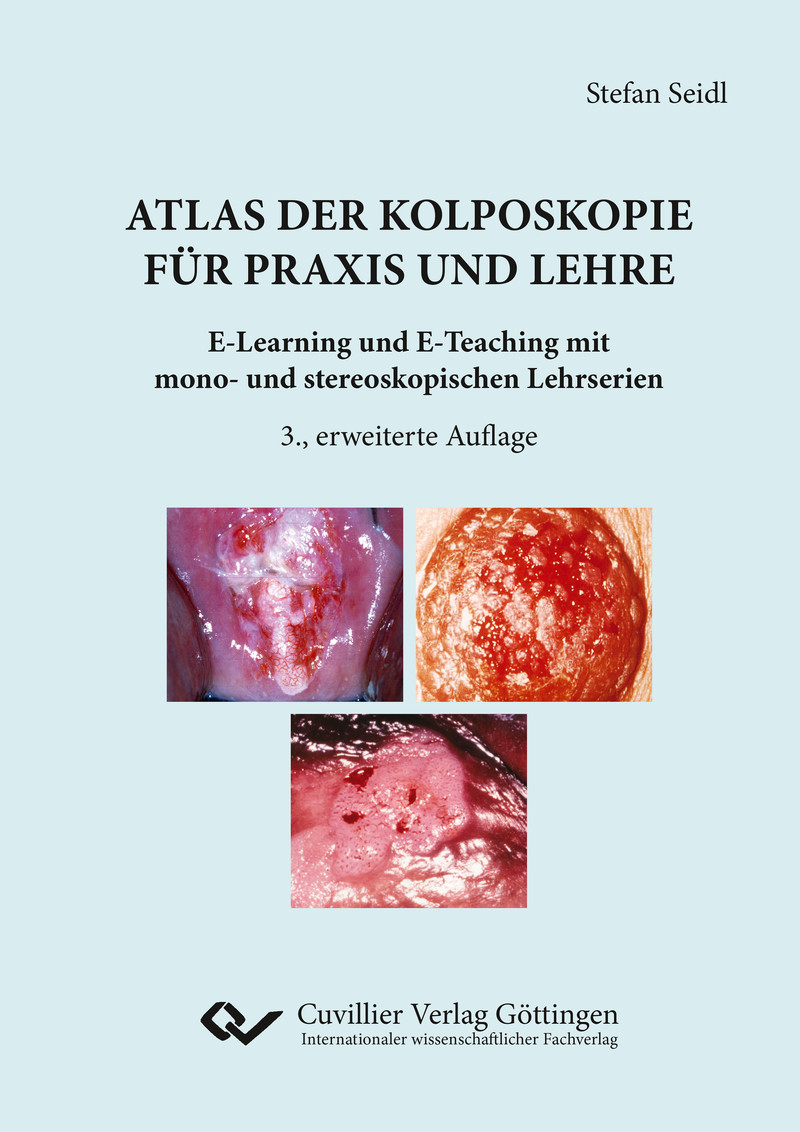 Stefan Seidl

ATLAS DER KOLPOSKOPIE FÜR PRAXIS UND LEHRE

E-Learning und E-Teaching mit mono- und stereoskopischen Lehrserien

3., erweiterte Auflage

Cuvillier Verlag Göttingen
Internationaler wissenschaftlicher Fachverlag